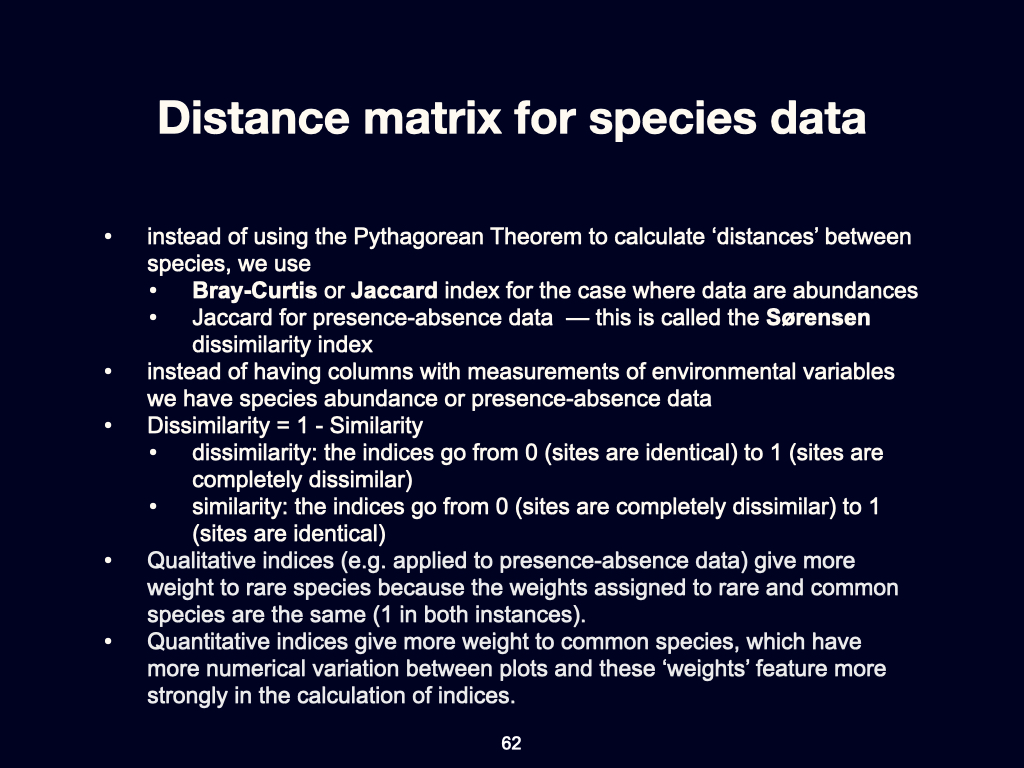 Distance matrix for species data

• instead of using the Pythagorean Theorem to calculate ‘distances’ between species, we use
  • Bray-Curtis or Jaccard index for the case where data are abundances
  • Jaccard for presence-absence data — this is called the Sørensen dissimilarity index
• instead of having columns with measurements of environmental variables we have species abundance or presence-absence data
• Dissimilarity = 1 - Similarity
  • dissimilarity: the indices go from 0 (sites are identical) to 1 (sites are completely dissimilar)
  • similarity: the indices go from 0 (sites are completely dissimilar) to 1 (sites are identical)
• Qualitative indices (e.g. applied to presence-absence data) give more weight to rare species because the weights assigned to rare and common species are the same (1 in both instances).
• Quantitative indices give more weight to common species, which have more numerical variation between plots and these ‘weights’ feature more strongly in the calculation of indices.

62